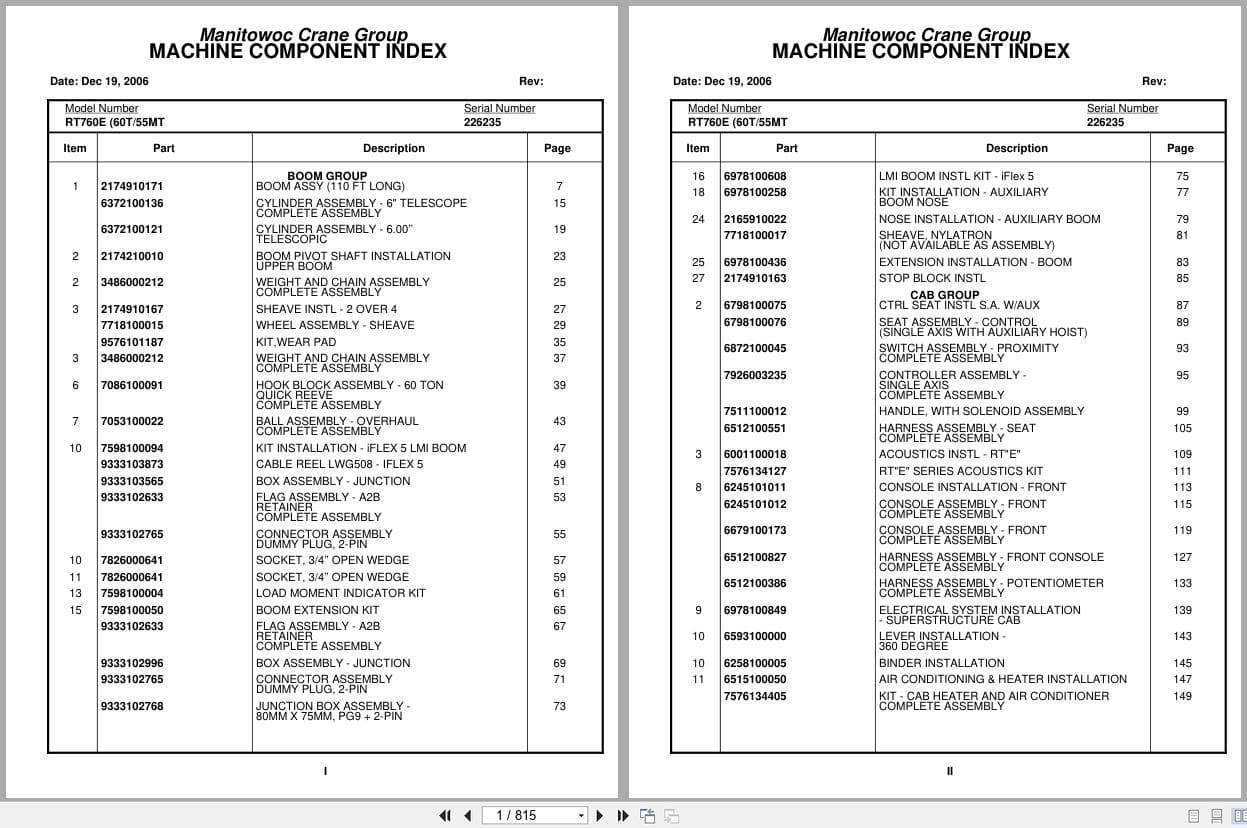 Manitowoc Crane Group
MACHINE COMPONENT INDEX

Date: Dec 19, 2006 Rev:

Model Number RT760E (60T/55MT Serial Number 226235

| Item | Part | Description | Page |
|---|---|---|---|
| | | BOOM GROUP | |
| 1 | 2174910171 | BOOM ASSY (110 FT LONG) | 7 |
| | 6372100136 | CYLINDER ASSEMBLY - 6" TELESCOPE COMPLETE ASSEMBLY | 15 |
| | 6372100121 | CYLINDER ASSEMBLY - 6.00" TELESCOPIC | 19 |
| 2 | 2174210010 | BOOM PIVOT SHAFT INSTALLATION UPPER BOOM | 23 |
| 2 | 3486000212 | WEIGHT AND CHAIN ASSEMBLY COMPLETE ASSEMBLY | 25 |
| 3 | 2174910167 | SHEAVE INSTL - 2 OVER 4 | 27 |
| | 7718100015 | WHEEL ASSEMBLY - SHEAVE | 29 |
| | 9576101187 | KIT,WEAR PAD | 35 |
| 3 | 3486000212 | WEIGHT AND CHAIN ASSEMBLY COMPLETE ASSEMBLY | 37 |
| 6 | 7086100091 | HOOK BLOCK ASSEMBLY - 60 TON QUICK REEVE COMPLETE ASSEMBLY | 39 |
| 7 | 7053100022 | BALL ASSEMBLY - OVERHAUL COMPLETE ASSEMBLY | 43 |
| 10 | 7598100094 | KIT INSTALLATION - iFLEX 5 LMI BOOM | 47 |
| | 9333103873 | CABLE REEL LWG508 - IFLEX 5 | 49 |
| | 9333103565 | BOX ASSEMBLY - JUNCTION | 51 |
| | 9333102633 | FLAG ASSEMBLY - A2B RETAINER COMPLETE ASSEMBLY | 53 |
| | 9333102765 | CONNECTOR ASSEMBLY DUMMY PLUG, 2-PIN | 55 |
| 10 | 7826000641 | SOCKET, 3/4" OPEN WEDGE | 57 |
| 11 | 7826000641 | SOCKET, 3/4" OPEN WEDGE | 59 |
| 13 | 7598100004 | LOAD MOMENT INDICATOR KIT | 61 |
| 15 | 7598100050 | BOOM EXTENSION KIT | 65 |
| | 9333102633 | FLAG ASSEMBLY - A2B RETAINER COMPLETE ASSEMBLY | 67 |
| | 9333102996 | BOX ASSEMBLY - JUNCTION | 69 |
| | 9333102765 | CONNECTOR ASSEMBLY DUMMY PLUG, 2-PIN | 71 |
| | 9333102768 | JUNCTION BOX ASSEMBLY - 80MM X 75MM, PG9 + 2-PIN | 73 |

I

Manitowoc Crane Group
MACHINE COMPONENT INDEX

Date: Dec 19, 2006 Rev:

Model Number RT760E (60T/55MT Serial Number 226235

| Item | Part | Description | Page |
|---|---|---|---|
| 16 | 6978100608 | LMI BOOM INSTL KIT - iFlex 5 | 75 |
| 18 | 6978100258 | KIT INSTALLATION - AUXILIARY BOOM NOSE | 77 |
| 24 | 2165910022 | NOSE INSTALLATION - AUXILIARY BOOM | 79 |
| | 7718100017 | SHEAVE, NYLATRON (NOT AVAILABLE AS ASSEMBLY) | 81 |
| 25 | 6978100436 | EXTENSION INSTALLATION - BOOM | 83 |
| 27 | 2174910163 | STOP BLOCK INSTL | 85 |
| | | CAB GROUP | |
| 2 | 6798100075 | CTRL SEAT INSTL S.A. W/AUX | 87 |
| | 6798100076 | SEAT ASSEMBLY - CONTROL (SINGLE AXIS WITH AUXILIARY HOIST) | 89 |
| | 6872100045 | SWITCH ASSEMBLY - PROXIMITY COMPLETE ASSEMBLY | 93 |
| | 7926003235 | CONTROLLER ASSEMBLY - SINGLE AXIS COMPLETE ASSEMBLY | 95 |
| | 7511100012 | HANDLE, WITH SOLENOID ASSEMBLY | 99 |
| | 6512100551 | HARNESS ASSEMBLY - SEAT COMPLETE ASSEMBLY | 105 |
| 3 | 6001100018 | ACOUSTICS INSTL - RT"E" | 109 |
| | 7576134127 | RT"E" SERIES ACOUSTICS KIT | 111 |
| 8 | 6245101011 | CONSOLE INSTALLATION - FRONT | 113 |
| | 6245101012 | CONSOLE ASSEMBLY - FRONT COMPLETE ASSEMBLY | 115 |
| | 6679100173 | CONSOLE ASSEMBLY - FRONT COMPLETE ASSEMBLY | 119 |
| | 6512100827 | HARNESS ASSEMBLY - FRONT CONSOLE COMPLETE ASSEMBLY | 127 |
| | 6512100386 | HARNESS ASSEMBLY - POTENTIOMETER COMPLETE ASSEMBLY | 133 |
| 9 | 6978100849 | ELECTRICAL SYSTEM INSTALLATION - SUPERSTRUCTURE CAB | 139 |
| 10 | 6593100000 | LEVER INSTALLATION - 360 DEGREE | 143 |
| 10 | 6258100005 | BINDER INSTALLATION | 145 |
| 11 | 6515100050 | AIR CONDITIONING & HEATER INSTALLATION | 147 |
| | 7576134405 | KIT - CAB HEATER AND AIR CONDITIONER COMPLETE ASSEMBLY | 149 |

II

1 / 815